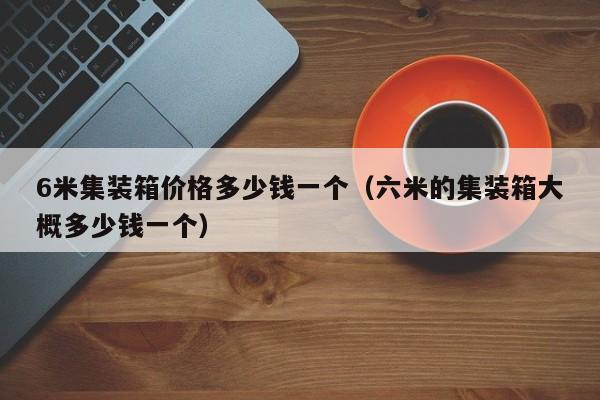 6米集装箱价格多少钱一个（六米的集装箱大概多少钱一个）